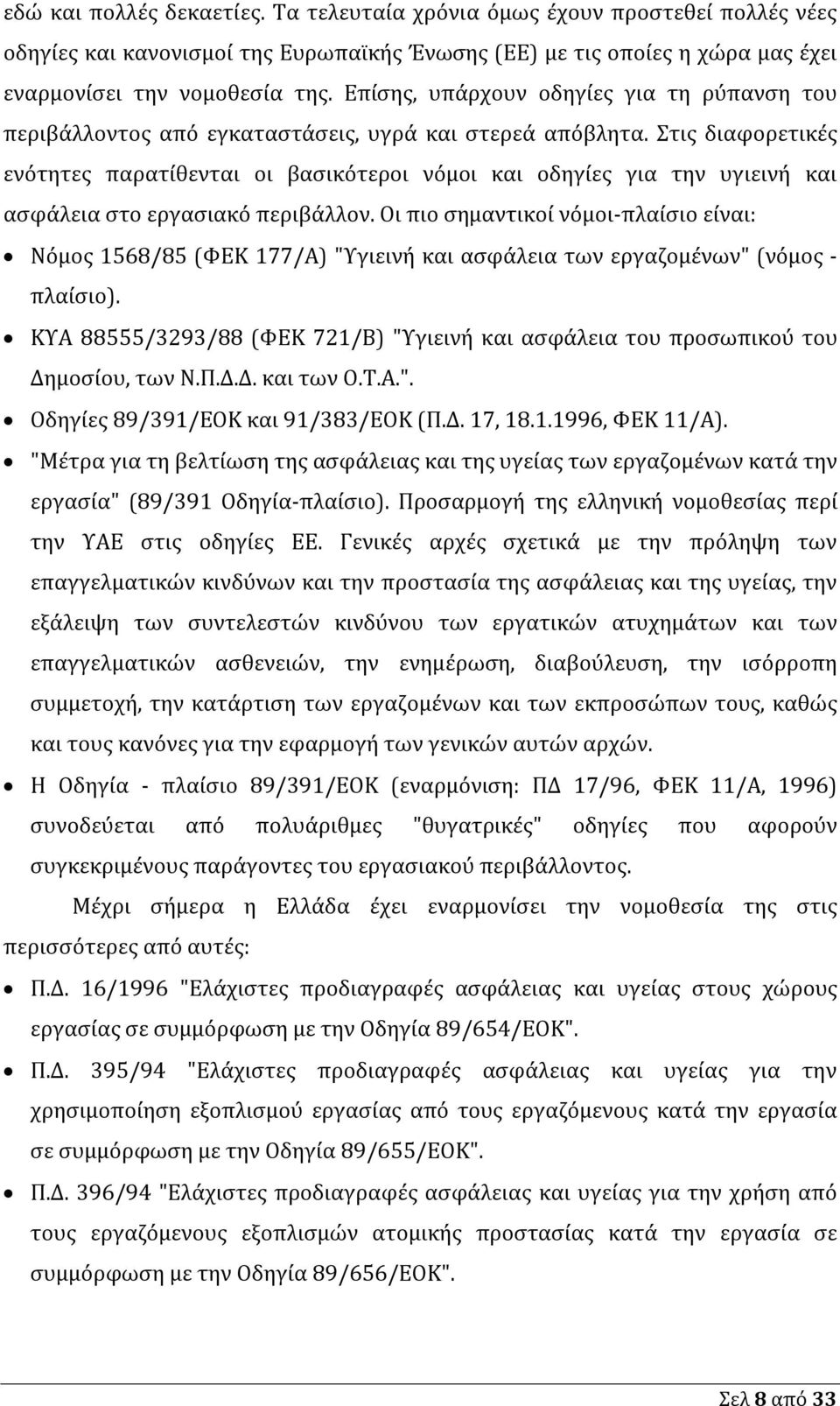 εδώ και πολλές δεκαετίες. Τα τελευταία χρόνια όμως έχουν προστεθεί πολλές νέες οδηγίες και κανονισμοί της Ευρωπαϊκής Ένωσης (ΕΕ) με τις οποίες η χώρα μας έχει εναρμονίσει την νομοθεσία της. Επίσης, υπάρχουν οδηγίες για τη ρύπανση του περιβάλλοντος από εγκαταστάσεις, υγρά και στερεά απόβλητα. Στις διαφορετικές ενότητες παρατίθενται οι βασικότεροι νόμοι και οδηγίες για την υγιεινή και ασφάλεια στο εργασιακό περιβάλλον. Οι πιο σημαντικοί νόμοι-πλαίσιο είναι:

• Νόμος 1568/85 (ΦΕΚ 177/Α) "Υγιεινή και ασφάλεια των εργαζομένων" (νόμος - πλαίσιο).
• ΚΥΑ 88555/3293/88 (ΦΕΚ 721/Β) "Υγιεινή και ασφάλεια του προσωπικού του Δημοσίου, των Ν.Π.Δ.Δ. και των Ο.Τ.Α.".
• Οδηγίες 89/391/ΕΟΚ και 91/383/ΕΟΚ (Π.Δ. 17, 18.1.1996, ΦΕΚ 11/Α).
• "Μέτρα για τη βελτίωση της ασφάλειας και της υγείας των εργαζομένων κατά την εργασία" (89/391 Οδηγία-πλαίσιο). Προσαρμογή της ελληνική νομοθεσίας περί την ΥΑΕ στις οδηγίες ΕΕ. Γενικές αρχές σχετικά με την πρόληψη των επαγγελματικών κινδύνων και την προστασία της ασφάλειας και της υγείας, την εξάλειψη των συντελεστών κινδύνου των εργατικών ατυχημάτων και των επαγγελματικών ασθενειών, την ενημέρωση, διαβούλευση, την ισόρροπη συμμετοχή, την κατάρτιση των εργαζομένων και των εκπροσώπων τους, καθώς και τους κανόνες για την εφαρμογή των γενικών αυτών αρχών.
• Η Οδηγία - πλαίσιο 89/391/ΕΟΚ (εναρμόνιση: ΠΔ 17/96, ΦΕΚ 11/Α, 1996) συνοδεύεται από πολυάριθμες "θυγατρικές" οδηγίες που αφορούν συγκεκριμένους παράγοντες του εργασιακού περιβάλλοντος.

Μέχρι σήμερα η Ελλάδα έχει εναρμονίσει την νομοθεσία της στις περισσότερες από αυτές:

• Π.Δ. 16/1996 "Ελάχιστες προδιαγραφές ασφάλειας και υγείας στους χώρους εργασίας σε συμμόρφωση με την Οδηγία 89/654/ΕΟΚ".
• Π.Δ. 395/94 "Ελάχιστες προδιαγραφές ασφάλειας και υγείας για την χρησιμοποίηση εξοπλισμού εργασίας από τους εργαζόμενους κατά την εργασία σε συμμόρφωση με την Οδηγία 89/655/ΕΟΚ".
• Π.Δ. 396/94 "Ελάχιστες προδιαγραφές ασφάλειας και υγείας για την χρήση από τους εργαζόμενους εξοπλισμών ατομικής προστασίας κατά την εργασία σε συμμόρφωση με την Οδηγία 89/656/ΕΟΚ".

Σελ 8 από 33